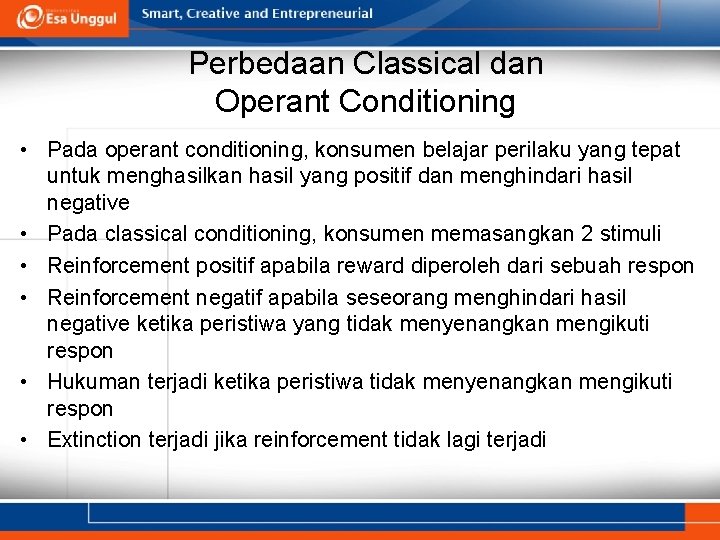 Esa Unggul

Smart, Creative and Entrepreneurial

Perbedaan Classical dan Operant Conditioning

• Pada operant conditioning, konsumen belajar perilaku yang tepat untuk menghasilkan hasil yang positif dan menghindari hasil negative
• Pada classical conditioning, konsumen memasangkan 2 stimuli
• Reinforcement positif apabila reward diperoleh dari sebuah respon
• Reinforcement negatif apabila seseorang menghindari hasil negative ketika peristiwa yang tidak menyenangkan mengikuti respon
• Hukuman terjadi ketika peristiwa tidak menyenangkan mengikuti respon
• Extinction terjadi jika reinforcement tidak lagi terjadi